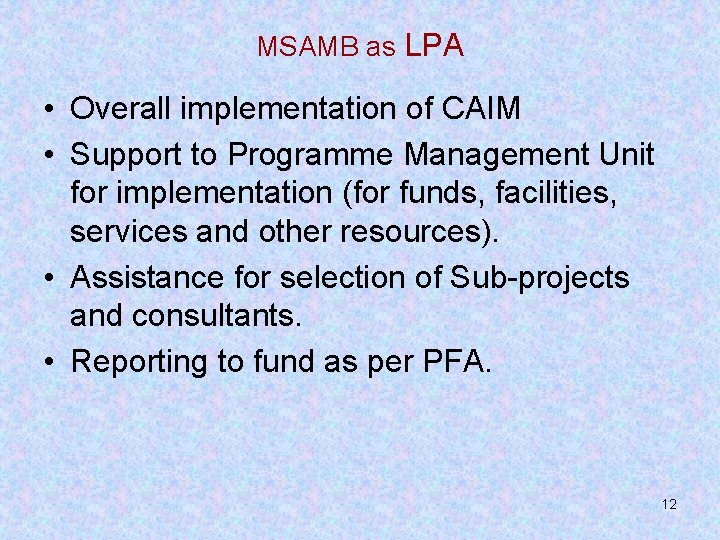 MSAMB as LPA

• Overall implementation of CAIM
• Support to Programme Management Unit for implementation (for funds, facilities, services and other resources).
• Assistance for selection of Sub-projects and consultants.
• Reporting to fund as per PFA.

12